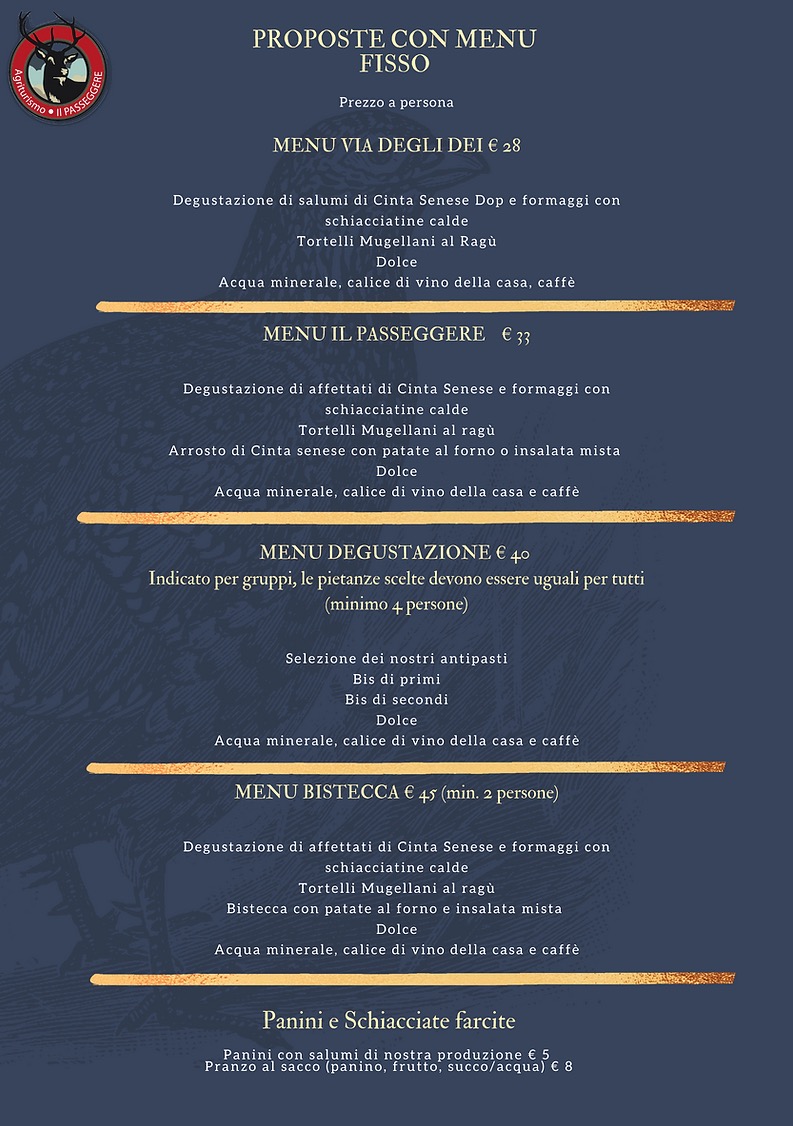 Agriturismo • Il PASSEGGERE

PROPOSTE CON MENU FISSO

Prezzo a persona

MENU VIA DEGLI DEI € 28

Degustazione di salumi di Cinta Senese Dop e formaggi con schiacciatine calde
Tortelli Mugellani al Ragù
Dolce
Acqua minerale, calice di vino della casa, caffè

MENU IL PASSEGGERE € 33

Degustazione di affettati di Cinta Senese e formaggi con schiacciatine calde
Tortelli Mugellani al ragù
Arrosto di Cinta senese con patate al forno o insalata mista
Dolce
Acqua minerale, calice di vino della casa e caffè

MENU DEGUSTAZIONE € 40
Indicato per gruppi, le pietanze scelte devono essere uguali per tutti (minimo 4 persone)

Selezione dei nostri antipasti
Bis di primi
Bis di secondi
Dolce
Acqua minerale, calice di vino della casa e caffè

MENU BISTECCA € 45 (min. 2 persone)

Degustazione di affettati di Cinta Senese e formaggi con schiacciatine calde
Tortelli Mugellani al ragù
Bistecca con patate al forno e insalata mista
Dolce
Acqua minerale, calice di vino della casa e caffè

Panini e Schiacciate farcite

Panini con salumi di nostra produzione € 5
Pranzo al sacco (panino, frutto, succo/acqua) € 8